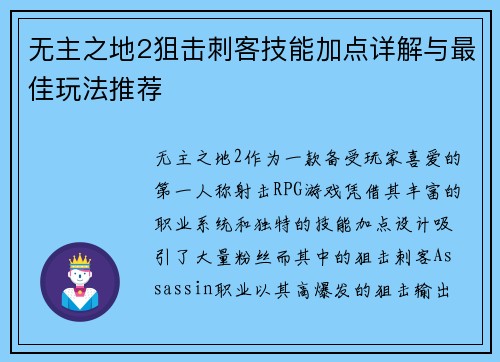 无主之地2狙击刺客技能加点详解与最佳玩法推荐

无主之地2作为一款备受玩家喜爱的第一人称射击RPG游戏凭借其丰富的职业系统和独特的技能加点设计吸引了大量粉丝而其中的狙击刺客Assassin职业以其高爆发的狙击输出